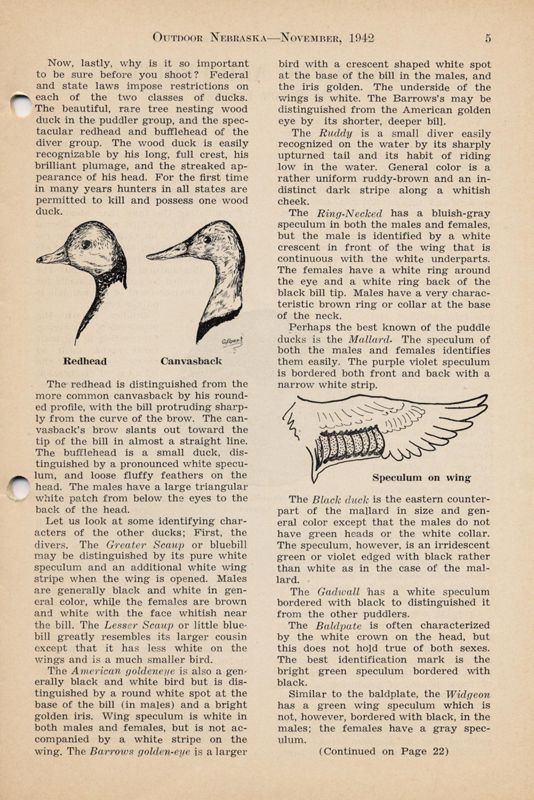 OUTDOOR NEBRASKA—NOVEMBER, 1942 5

Now, lastly, why is it so important to be sure before you shoot? Federal and state laws impose restrictions on each of the two classes of ducks. The beautiful, rare tree nesting wood duck in the puddler group, and the spectacular redhead and bufflehead of the diver group. The wood duck is easily recognizable by his long, full crest, his brilliant plumage, and the streaked appearance of his head. For the first time in many years hunters in all states are permitted to kill and possess one wood duck.

Redhead Canvasback

The redhead is distinguished from the more common canvasback by his rounded profile, with the bill protruding sharply from the curve of the brow. The canvasback's brow slants out toward the tip of the bill in almost a straight line. The bufflehead is a small duck, distinguished by a pronounced white speculum, and loose fluffy feathers on the head. The males have a large triangular white patch from below the eyes to the back of the head.

Let us look at some identifying characters of the other ducks; First, the divers. The Greater Scaup or bluebill may be distinguished by its pure white speculum and an additional white wing stripe when the wing is opened. Males are generally black and white in general color, while the females are brown and white with the face whitish near the bill. The Lesser Scaup or little bluebill greatly resembles its larger cousin except that it has less white on the wings and is a much smaller bird.

The American goldeneye is also a generally black and white bird but is distinguished by a round white spot at the base of the bill (in males) and a bright golden iris. Wing speculum is white in both males and females, but is not accompanied by a white stripe on the wing. The Barrows golden-eye is a larger bird with a crescent shaped white spot at the base of the bill in the males, and the iris golden. The underside of the wings is white. The Barrows's may be distinguished from the American golden eye by its shorter, deeper bill.

The Ruddy is a small diver easily recognized on the water by its sharply upturned tail and its habit of riding low in the water. General color is a rather uniform ruddy-brown and an indistinct dark stripe along a whitish cheek.

The Ring-Necked has a bluish-gray speculum in both the males and females, but the male is identified by a white crescent in front of the wing that is continuous with the white underparts. The females have a white ring around the eye and a white ring back of the black bill tip. Males have a very characteristic brown ring or collar at the base of the neck.

Perhaps the best known of the puddle ducks is the Mallard. The speculum of both the males and females identifies them easily. The purple violet speculum is bordered both front and back with a narrow white strip.

Speculum on wing

The Black duck is the eastern counterpart of the mallard in size and general color except that the males do not have green heads or the white collar. The speculum, however, is an irridescent green or violet edged with black rather than white as in the case of the mallard.

The Gadwall has a white speculum bordered with black to distinguished it from the other puddlers.

The Baldpate is often characterized by the white crown on the head, but this does not hold true of both sexes. The best identification mark is the bright green speculum bordered with black.

Similar to the baldplate, the Widgeon has a green wing speculum which is not, however, bordered with black, in the males; the females have a gray speculum.

(Continued on Page 22)